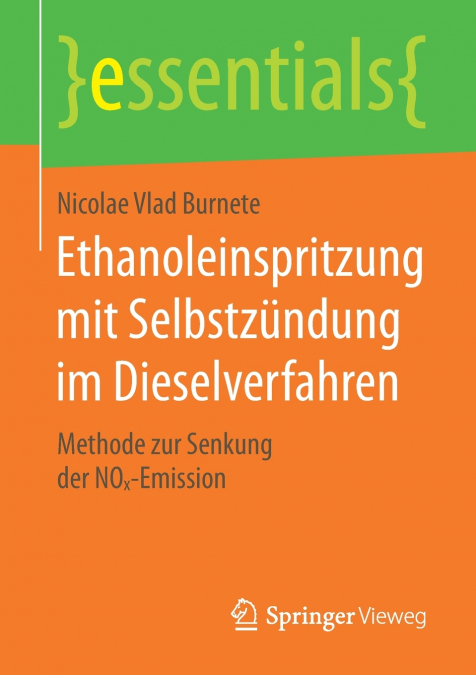 }essentials{

Nicolae Vlad Burnete

Ethanoleinspritzung mit Selbstzündung im Dieselverfahren

Methode zur Senkung der $NO_x$-Emission

Springer Vieweg